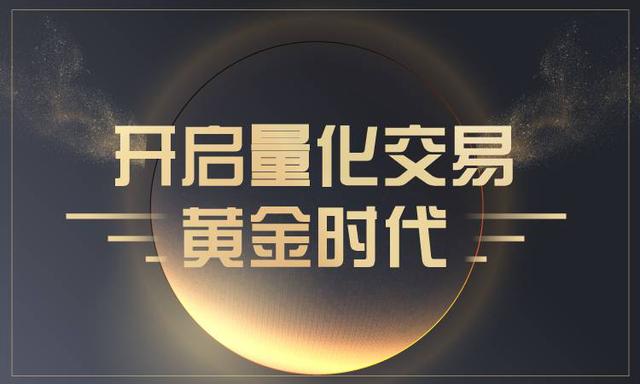 开启量化交易
黄金时代